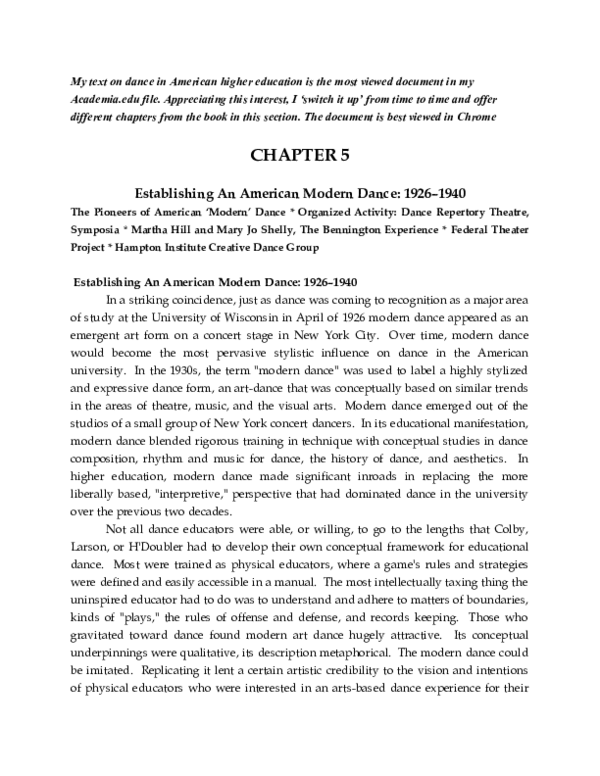 My text on dance in American higher education is the most viewed document in my Academia.edu file. Appreciating this interest, I 'switch it up' from time to time and offer different chapters from the book in this section. The document is best viewed in Chrome

CHAPTER 5

Establishing An American Modern Dance: 1926–1940

The Pioneers of American 'Modern' Dance * Organized Activity: Dance Repertory Theatre, Symposia * Martha Hill and Mary Jo Shelly, The Bennington Experience * Federal Theater Project * Hampton Institute Creative Dance Group

Establishing An American Modern Dance: 1926–1940

In a striking coincidence, just as dance was coming to recognition as a major area of study at the University of Wisconsin in April of 1926 modern dance appeared as an emergent art form on a concert stage in New York City. Over time, modern dance would become the most pervasive stylistic influence on dance in the American university. In the 1930s, the term "modern dance" was used to label a highly stylized and expressive dance form, an art-dance that was conceptually based on similar trends in the areas of theatre, music, and the visual arts. Modern dance emerged out of the studios of a small group of New York concert dancers. In its educational manifestation, modern dance blended rigorous training in technique with conceptual studies in dance composition, rhythm and music for dance, the history of dance, and aesthetics. In higher education, modern dance made significant inroads in replacing the more liberally based, "interpretive," perspective that had dominated dance in the university over the previous two decades.

Not all dance educators were able, or willing, to go to the lengths that Colby, Larson, or H'Doubler had to develop their own conceptual framework for educational dance. Most were trained as physical educators, where a game's rules and strategies were defined and easily accessible in a manual. The most intellectually taxing thing the uninspired educator had to do was to understand and adhere to matters of boundaries, kinds of "plays," the rules of offense and defense, and records keeping. Those who gravitated toward dance found modern art dance hugely attractive. Its conceptual underpinnings were qualitative, its description metaphorical. The modern dance could be imitated. Replicating it lent a certain artistic credibility to the vision and intentions of physical educators who were interested in an arts-based dance experience for their